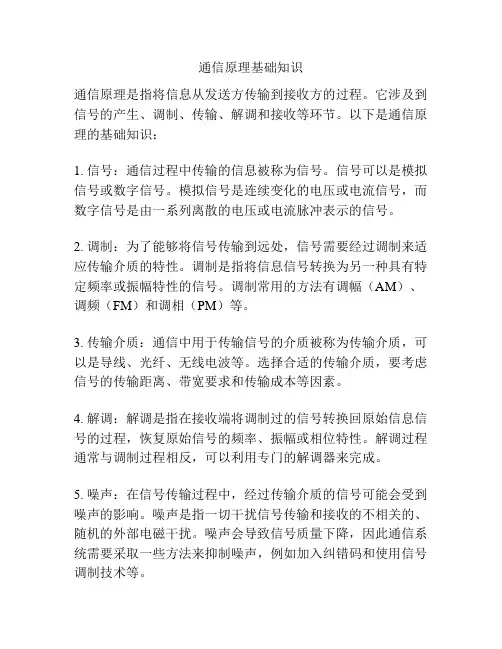 通信原理基础知识

通信原理是指将信息从发送方传输到接收方的过程。它涉及到信号的产生、调制、传输、解调和接收等环节。以下是通信原理的基础知识：

1. 信号：通信过程中传输的信息被称为信号。信号可以是模拟信号或数字信号。模拟信号是连续变化的电压或电流信号，而数字信号是由一系列离散的电压或电流脉冲表示的信号。

2. 调制：为了能够将信号传输到远处，信号需要经过调制来适应传输介质的特性。调制是指将信息信号转换为另一种具有特定频率或振幅特性的信号。调制常用的方法有调幅（AM）、调频（FM）和调相（PM）等。

3. 传输介质：通信中用于传输信号的介质被称为传输介质，可以是导线、光纤、无线电波等。选择合适的传输介质，要考虑信号的传输距离、带宽要求和传输成本等因素。

4. 解调：解调是指在接收端将调制过的信号转换回原始信息信号的过程，恢复原始信号的频率、振幅或相位特性。解调过程通常与调制过程相反，可以利用专门的解调器来完成。

5. 噪声：在信号传输过程中，经过传输介质的信号可能会受到噪声的影响。噪声是指一切干扰信号传输和接收的不相关的、随机的外部电磁干扰。噪声会导致信号质量下降，因此通信系统需要采取一些方法来抑制噪声，例如加入纠错码和使用信号调制技术等。